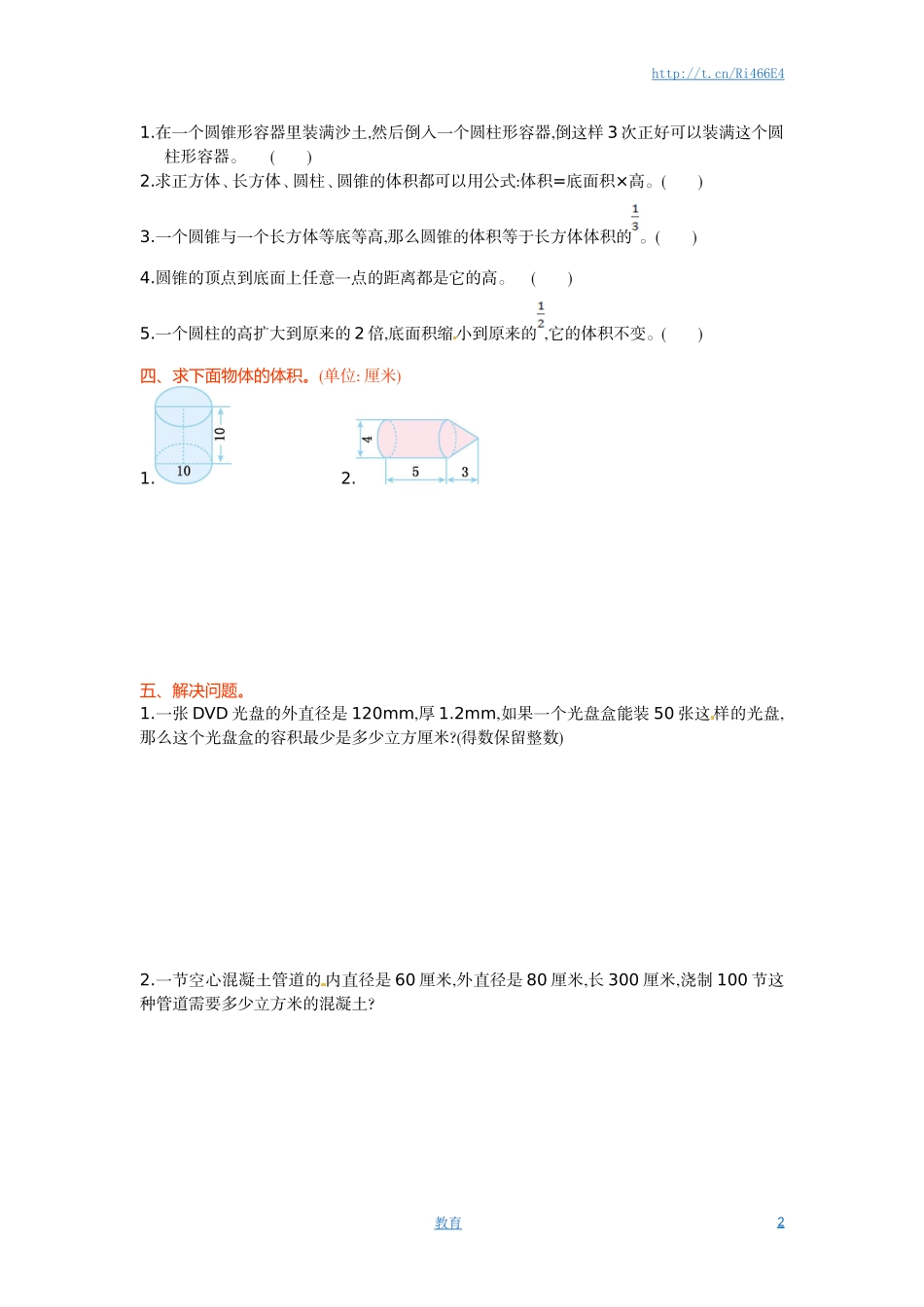 http://t.cn/Ri466E4

1.在一个圆锥形容器里装满沙土,然后倒入一个圆柱形容器,倒这样 3 次正好可以装满这个圆柱形容器。 ( )

2.求正方体、长方体、圆柱、圆锥的体积都可以用公式:体积=底面积×高。( )

3.一个圆锥与一个长方体等底等高,那么圆锥的体积等于长方体体积的$\frac{1}{3}$。( )

4.圆锥的顶点到底面上任意一点的距离都是它的高。 ( )

5.一个圆柱的高扩大到原来的 2 倍,底面积缩小到原来的$\frac{1}{2}$,它的体积不变。( )

四、求下面物体的体积。(单位: 厘米)

1. 10 10

2. 4 5 3

五、解决问题。

1.一张 DVD 光盘的外直径是 120mm,厚 1.2mm,如果一个光盘盒能装 50 张这样的光盘,那么这个光盘盒的容积最少是多少立方厘米?(得数保留整数)

2.一节空心混凝土管道的内直径是 60 厘米,外直径是 80 厘米,长 300 厘米,浇制 100 节这种管道需要多少立方米的混凝土?

教育

2